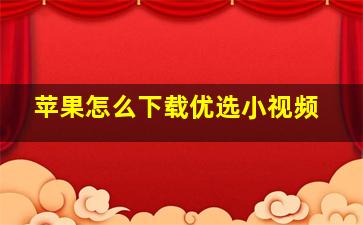 苹果怎么下载优选小视频